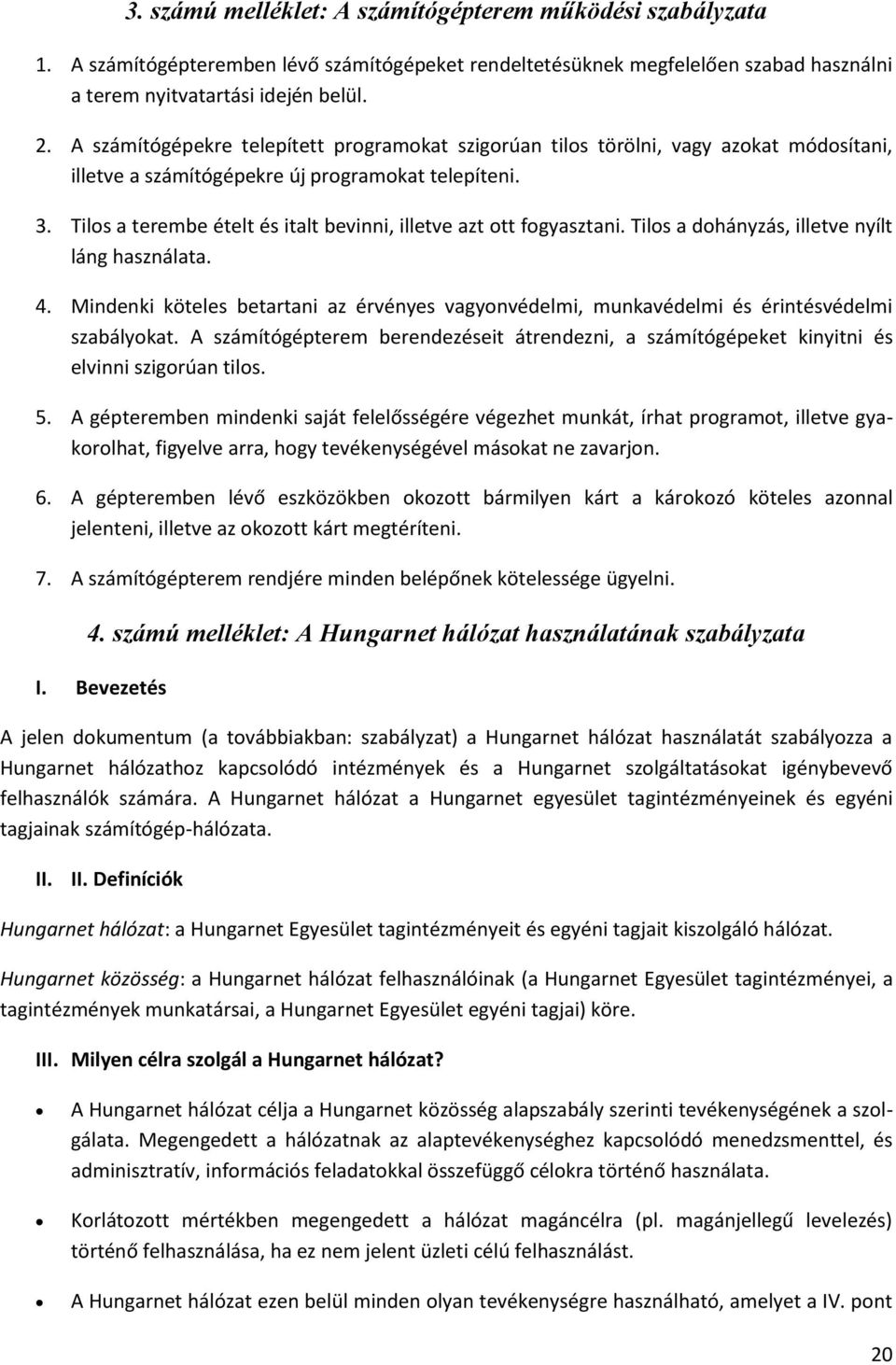 3. számú melléklet: A számítógépterem működési szabályzata

1. A számítógépteremben lévő számítógépeket rendeltetésüknek megfelelően szabad használni a terem nyitvatartási idején belül.

2. A számítógépekre telepített programokat szigorúan tilos törölni, vagy azokat módosítani, illetve a számítógépekre új programokat telepíteni.

3. Tilos a terembe ételt és italt bevinni, illetve azt ott fogyasztani. Tilos a dohányzás, illetve nyílt láng használata.

4. Mindenki köteles betartani az érvényes vagyonvédelmi, munkavédelmi és érintésvédelmi szabályokat. A számítógépterem berendezéseit átrendezni, a számítógépeket kinyitni és elvinni szigorúan tilos.

5. A gépteremben mindenki saját felelősségére végezhet munkát, írhat programot, illetve gyakorolhat, figyelve arra, hogy tevékenységével másokat ne zavarjon.

6. A gépteremben lévő eszközökben okozott bármilyen kárt a károkozó köteles azonnal jelenteni, illetve az okozott kárt megtéríteni.

7. A számítógépterem rendjére minden belépőnek kötelessége ügyelni.

4. számú melléklet: A Hungarnet hálózat használatának szabályzata

I. Bevezetés

A jelen dokumentum (a továbbiakban: szabályzat) a Hungarnet hálózat használatát szabályozza a Hungarnet hálózathoz kapcsolódó intézmények és a Hungarnet szolgáltatásokat igénybevevő felhasználók számára. A Hungarnet hálózat a Hungarnet egyesület tagintézményeinek és egyéni tagjainak számítógép-hálózata.

II. II. Definíciók

Hungarnet hálózat: a Hungarnet Egyesület tagintézményeit és egyéni tagjait kiszolgáló hálózat.

Hungarnet közösség: a Hungarnet hálózat felhasználóinak (a Hungarnet Egyesület tagintézményei, a tagintézmények munkatársai, a Hungarnet Egyesület egyéni tagjai) köre.

III. Milyen célra szolgál a Hungarnet hálózat?

• A Hungarnet hálózat célja a Hungarnet közösség alapszabály szerinti tevékenységének a szolgálata. Megengedett a hálózatnak az alaptevékenységhez kapcsolódó menedzsmenttel, és adminisztratív, információs feladatokkal összefüggő célokra történő használata.

• Korlátozott mértékben megengedett a hálózat magáncélra (pl. magánjellegű levelezés) történő felhasználása, ha ez nem jelent üzleti célú felhasználást.

• A Hungarnet hálózat ezen belül minden olyan tevékenységre használható, amelyet a IV. pont

20